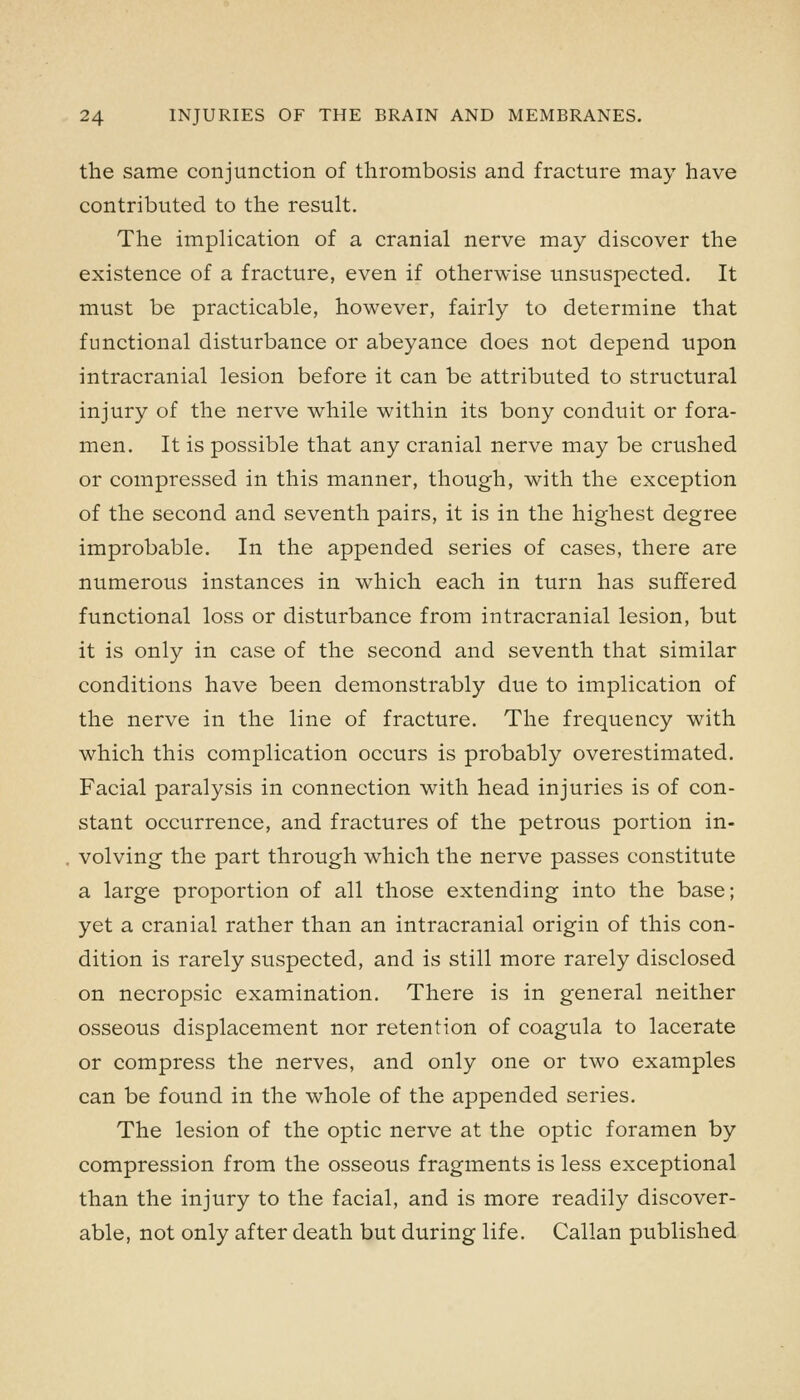 24 INJURIES OF THE BRAIN AND MEMBRANES.

the same conjunction of thrombosis and fracture may have contributed to the result.

The implication of a cranial nerve may discover the existence of a fracture, even if otherwise unsuspected. It must be practicable, however, fairly to determine that functional disturbance or abeyance does not depend upon intracranial lesion before it can be attributed to structural injury of the nerve while within its bony conduit or foramen. It is possible that any cranial nerve may be crushed or compressed in this manner, though, with the exception of the second and seventh pairs, it is in the highest degree improbable. In the appended series of cases, there are numerous instances in which each in turn has suffered functional loss or disturbance from intracranial lesion, but it is only in case of the second and seventh that similar conditions have been demonstrably due to implication of the nerve in the line of fracture. The frequency with which this complication occurs is probably overestimated. Facial paralysis in connection with head injuries is of constant occurrence, and fractures of the petrous portion involving the part through which the nerve passes constitute a large proportion of all those extending into the base; yet a cranial rather than an intracranial origin of this condition is rarely suspected, and is still more rarely disclosed on necropsic examination. There is in general neither osseous displacement nor retention of coagula to lacerate or compress the nerves, and only one or two examples can be found in the whole of the appended series.

The lesion of the optic nerve at the optic foramen by compression from the osseous fragments is less exceptional than the injury to the facial, and is more readily discoverable, not only after death but during life. Callan published